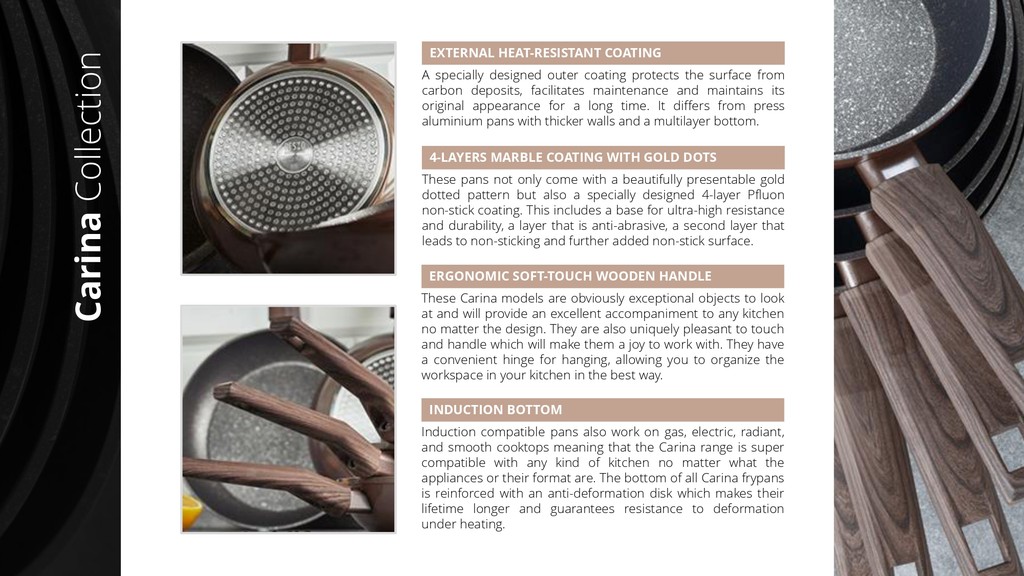 Carina Collection

EXTERNAL HEAT-RESISTANT COATING

A specially designed outer coating protects the surface from carbon deposits, facilitates maintenance and maintains its original appearance for a long time. It differs from press aluminium pans with thicker walls and a multilayer bottom.

4-LAYERS MARBLE COATING WITH GOLD DOTS

These pans not only come with a beautifully presentable gold dotted pattern but also a specially designed 4-layer Pfluon non-stick coating. This includes a base for ultra-high resistance and durability, a layer that is anti-abrasive, a second layer that leads to non-sticking and further added non-stick surface.

ERGONOMIC SOFT-TOUCH WOODEN HANDLE

These Carina models are obviously exceptional objects to look at and will provide an excellent accompaniment to any kitchen no matter the design. They are also uniquely pleasant to touch and handle which will make them a joy to work with. They have a convenient hinge for hanging, allowing you to organize the workspace in your kitchen in the best way.

INDUCTION BOTTOM

Induction compatible pans also work on gas, electric, radiant, and smooth cooktops meaning that the Carina range is super compatible with any kind of kitchen no matter what the appliances or their format are. The bottom of all Carina frypans is reinforced with an anti-deformation disk which makes their lifetime longer and guarantees resistance to deformation under heating.